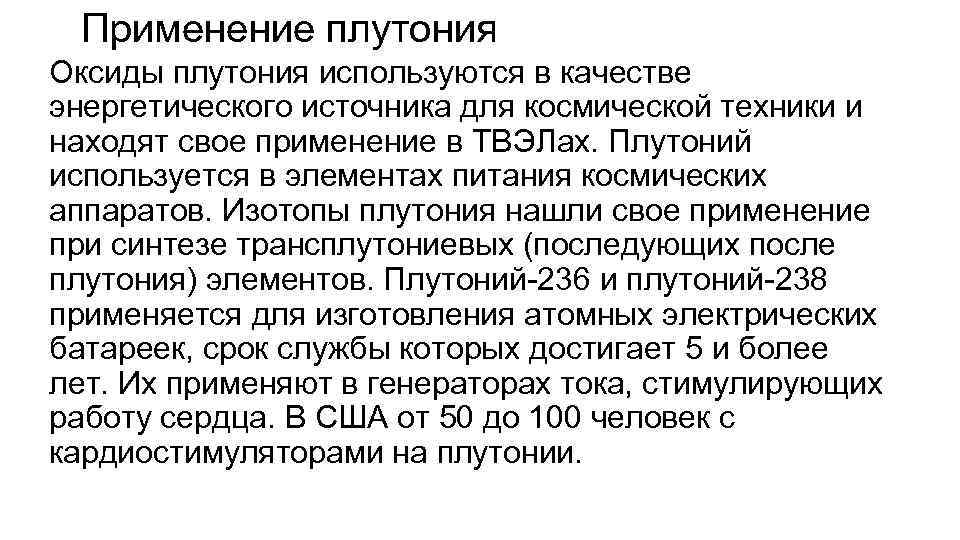 Применение плутония

Оксиды плутония используются в качестве энергетического источника для космической техники и находят свое применение в ТВЭЛах. Плутоний используется в элементах питания космических аппаратов. Изотопы плутония нашли свое применение при синтезе трансплутониевых (последующих после плутония) элементов. Плутоний-236 и плутоний-238 применяется для изготовления атомных электрических батареек, срок службы которых достигает 5 и более лет. Их применяют в генераторах тока, стимулирующих работу сердца. В США от 50 до 100 человек с кардиостимуляторами на плутонии.